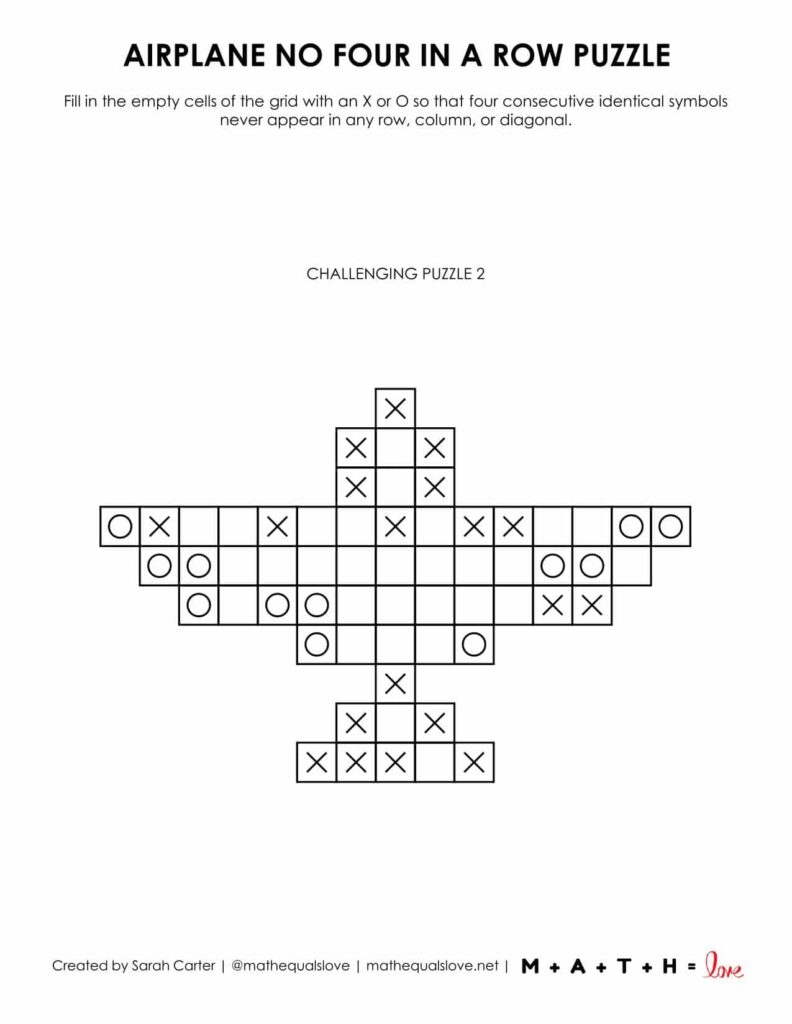 AIRPLANE NO FOUR IN A ROW PUZZLE

Fill in the empty cells of the grid with an X or O so that four consecutive identical symbols never appear in any row, column, or diagonal.

CHALLENGING PUZZLE 2

X
X X
X X
O X X X X X O O
O O O O
O O O X X
O O
X
X X
X X X X

Created by Sarah Carter | @mathequalslove | mathequalslove.net | M + A + T + H = love